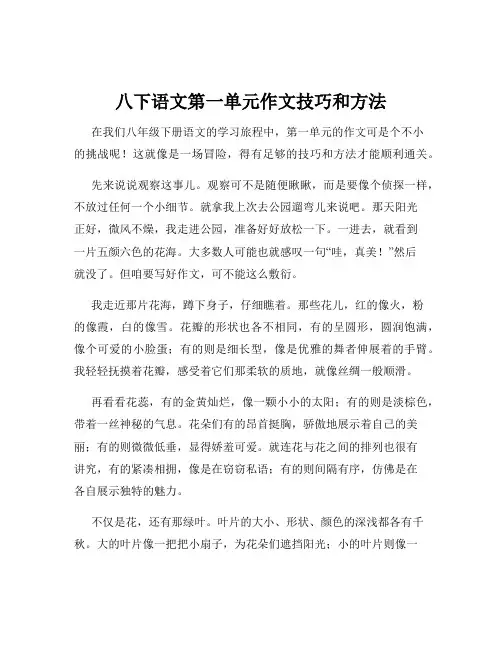 八下语文第一单元作文技巧和方法

在我们八年级下册语文的学习旅程中，第一单元的作文可是个不小的挑战呢！这就像是一场冒险，得有足够的技巧和方法才能顺利通关。

先来说说观察这事儿。观察可不是随便瞅瞅，而是要像个侦探一样，不放过任何一个小细节。就拿我上次去公园遛弯儿来说吧。那天阳光正好，微风不燥，我走进公园，准备好好放松一下。一进去，就看到一片五颜六色的花海。大多数人可能也就感叹一句“哇，真美！”然后就没了。但咱要写好作文，可不能这么敷衍。

我走近那片花海，蹲下身子，仔细瞧着。那些花儿，红的像火，粉的像霞，白的像雪。花瓣的形状也各不相同，有的呈圆形，圆润饱满，像个可爱的小脸蛋；有的则是细长型，像是优雅的舞者伸展着的手臂。我轻轻抚摸着花瓣，感受着它们那柔软的质地，就像丝绸一般顺滑。

再看看花蕊，有的金黄灿烂，像一颗小小的太阳；有的则是淡棕色，带着一丝神秘的气息。花朵们有的昂首挺胸，骄傲地展示着自己的美丽；有的则微微低垂，显得娇羞可爱。就连花与花之间的排列也很有讲究，有的紧凑相拥，像是在窃窃私语；有的则间隔有序，仿佛是在各自展示独特的魅力。

不仅是花，还有那绿叶。叶片的大小、形状、颜色的深浅都各有千秋。大的叶片像一把把小扇子，为花朵们遮挡阳光；小的叶片则像一